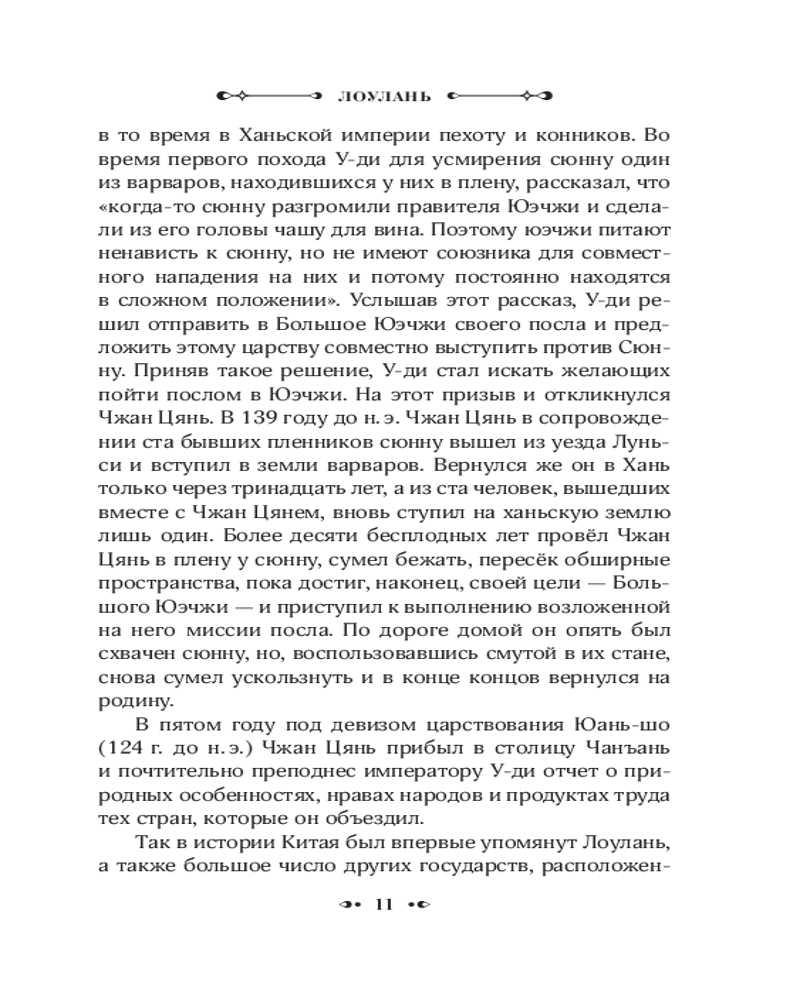 ЛОУЛАНЬ

в то время в Ханьской империи пехоту и конников. Во время первого похода У-ди для усмирения сюнну один из варваров, находившихся у них в плену, рассказал, что «когда-то сюнну разгромили правителя Юэчжи и сделали из его головы чашу для вина. Поэтому юэчжи питают ненависть к сюнну, но не имеют союзника для совместного нападения на них и потому постоянно находятся в сложном положении». Услышав этот рассказ, У-ди решил отправить в Большое Юэчжи своего посла и предложить этому царству совместно выступить против Сюнну. Приняв такое решение, У-ди стал искать желающих пойти послом в Юэчжи. На этот призыв и откликнулся Чжан Цянь. В 139 году до н. э. Чжан Цянь в сопровождении ста бывших пленников сюнну вышел из уезда Луньси и вступил в земли варваров. Вернулся же он в Хань только через тринадцать лет, а из ста человек, вышедших вместе с Чжан Цянем, вновь ступил на ханьскую землю лишь один. Более десяти бесплодных лет провёл Чжан Цянь в плену у сюнну, сумел бежать, пересёк обширные пространства, пока достиг, наконец, своей цели — Большого Юэчжи — и приступил к выполнению возложенной на него миссии посла. По дороге домой он опять был схвачен сюнну, но, воспользовавшись смутой в их стане, снова сумел ускользнуть и в конце концов вернулся на родину.

В пятом году под девизом царствования Юань-шо (124 г. до н. э.) Чжан Цянь прибыл в столицу Чанъань и почтительно преподнес императору У-ди отчет о природных особенностях, нравах народов и продуктах труда тех стран, которые он объездил.

Так в истории Китая был впервые упомянут Лоулань, а также большое число других государств, расположен-

11